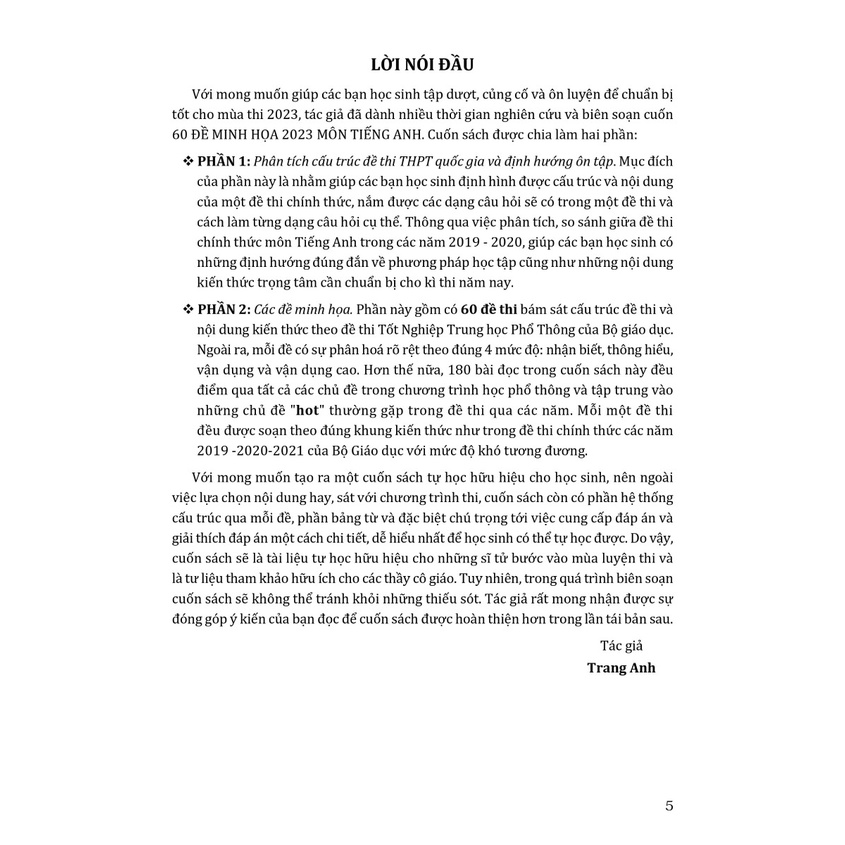 LỜI NÓI ĐẦU

Với mong muốn giúp các bạn học sinh tập dượt, củng cố và ôn luyện để chuẩn bị tốt cho mùa thi 2023, tác giả đã dành nhiều thời gian nghiên cứu và biên soạn cuốn 60 ĐỀ MINH HỌA 2023 MÔN TIẾNG ANH. Cuốn sách được chia làm hai phần:

❖ PHẦN 1: Phân tích cấu trúc đề thi THPT quốc gia và định hướng ôn tập. Mục đích của phần này là nhằm giúp các bạn học sinh định hình được cấu trúc và nội dung của một đề thi chính thức, nắm được các dạng câu hỏi sẽ có trong một đề thi và cách làm từng dạng câu hỏi cụ thể. Thông qua việc phân tích, so sánh giữa đề thi chính thức môn Tiếng Anh trong các năm 2019 - 2020, giúp các bạn học sinh có những định hướng đúng đắn về phương pháp học tập cũng như những nội dung kiến thức trọng tâm cần chuẩn bị cho kì thi năm nay.

❖ PHẦN 2: Các đề minh họa. Phần này gồm có 60 đề thi bám sát cấu trúc đề thi và nội dung kiến thức theo đề thi Tốt Nghiệp Trung học Phổ Thông của Bộ giáo dục. Ngoài ra, mỗi đề có sự phân hoá rõ rệt theo đúng 4 mức độ: nhận biết, thông hiểu, vận dụng và vận dụng cao. Hơn thế nữa, 180 bài đọc trong cuốn sách này đều điểm qua tất cả các chủ đề trong chương trình học phổ thông và tập trung vào những chủ đề "hot" thường gặp trong đề thi qua các năm. Mỗi một đề thi đều được soạn theo đúng khung kiến thức như trong đề thi chính thức các năm 2019 -2020-2021 của Bộ Giáo dục với mức độ khó tương đương.

Với mong muốn tạo ra một cuốn sách tự học hữu hiệu cho học sinh, nên ngoài việc lựa chọn nội dung hay, sát với chương trình thi, cuốn sách còn có phần hệ thống cấu trúc qua mỗi đề, phần bảng từ và đặc biệt chú trọng tới việc cung cấp đáp án và giải thích đáp án một cách chi tiết, dễ hiểu nhất để học sinh có thể tự học được. Do vậy, cuốn sách sẽ là tài liệu tự học hữu hiệu cho những sĩ tử bước vào mùa luyện thi và là tư liệu tham khảo hữu ích cho các thầy cô giáo. Tuy nhiên, trong quá trình biên soạn cuốn sách sẽ không thể tránh khỏi những thiếu sót. Tác giả rất mong nhận được sự đóng góp ý kiến của bạn đọc để cuốn sách được hoàn thiện hơn trong lần tái bản sau.

Tác giả
Trang Anh

5